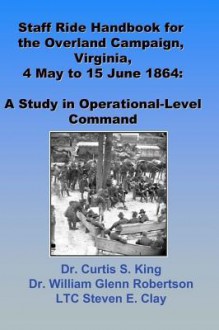 Staff Ride Handbook for the Overland Campaign, Virginia, 4 May to 15 June 1864:

A Study in Operational-Level Command

Dr. Curtis S. King
Dr. William Glenn Robertson
LTC Steven E. Clay